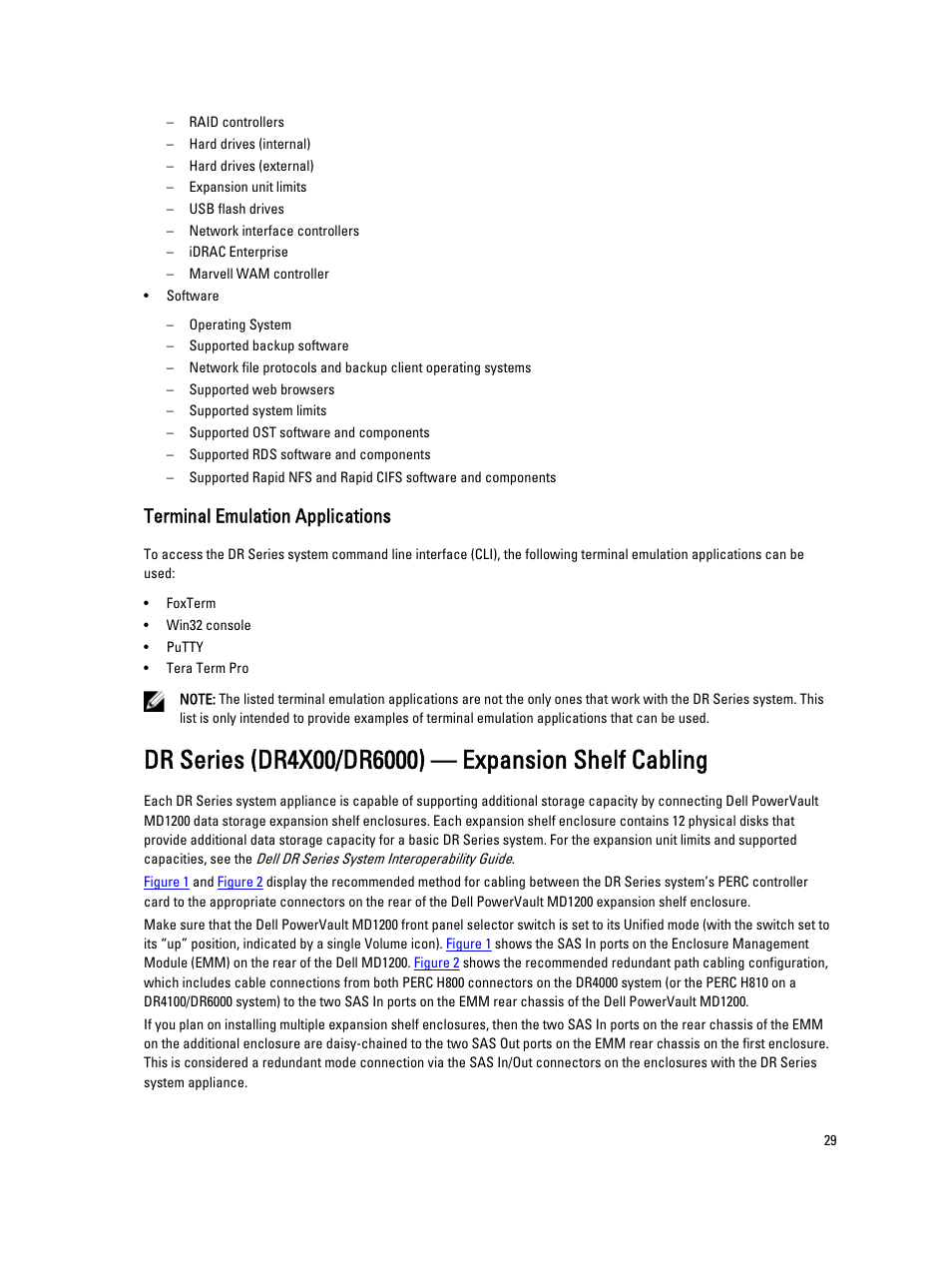 – RAID controllers
– Hard drives (internal)
– Hard drives (external)
– Expansion unit limits
– USB flash drives
– Network interface controllers
– iDRAC Enterprise
– Marvell WAM controller

• Software

– Operating System
– Supported backup software
– Network file protocols and backup client operating systems
– Supported web browsers
– Supported system limits
– Supported OST software and components
– Supported RDS software and components
– Supported Rapid NFS and Rapid CIFS software and components

Terminal Emulation Applications

To access the DR Series system command line interface (CLI), the following terminal emulation applications can be used:

• FoxTerm
• Win32 console
• PuTTY
• Tera Term Pro

NOTE: The listed terminal emulation applications are not the only ones that work with the DR Series system. This list is only intended to provide examples of terminal emulation applications that can be used.

DR Series (DR4X00/DR6000) — Expansion Shelf Cabling

Each DR Series system appliance is capable of supporting additional storage capacity by connecting Dell PowerVault MD1200 data storage expansion shelf enclosures. Each expansion shelf enclosure contains 12 physical disks that provide additional data storage capacity for a basic DR Series system. For the expansion unit limits and supported capacities, see the Dell DR Series System Interoperability Guide.

Figure 1 and Figure 2 display the recommended method for cabling between the DR Series system's PERC controller card to the appropriate connectors on the rear of the Dell PowerVault MD1200 expansion shelf enclosure.

Make sure that the Dell PowerVault MD1200 front panel selector switch is set to its Unified mode (with the switch set to its "up" position, indicated by a single Volume icon). Figure 1 shows the SAS In ports on the Enclosure Management Module (EMM) on the rear of the Dell MD1200. Figure 2 shows the recommended redundant path cabling configuration, which includes cable connections from both PERC H800 connectors on the DR4000 system (or the PERC H810 on a DR4100/DR6000 system) to the two SAS In ports on the EMM rear chassis of the Dell PowerVault MD1200.

If you plan on installing multiple expansion shelf enclosures, then the two SAS In ports on the rear chassis of the EMM on the additional enclosure are daisy-chained to the two SAS Out ports on the EMM rear chassis on the first enclosure. This is considered a redundant mode connection via the SAS In/Out connectors on the enclosures with the DR Series system appliance.

29